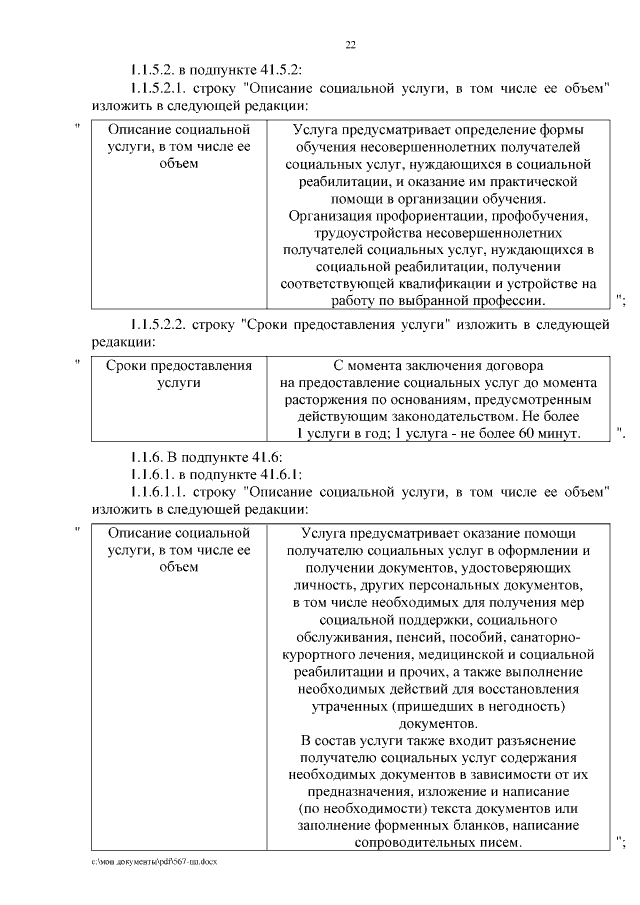 22

1.1.5.2. в подпункте 41.5.2:

1.1.5.2.1. строку "Описание социальной услуги, в том числе ее объем" изложить в следующей редакции:

"

| Описание социальной услуги, в том числе ее объем | Услуга предусматривает определение формы обучения несовершеннолетних получателей социальных услуг, нуждающихся в социальной реабилитации, и оказание им практической помощи в организации обучения. Организация профориентации, профобучения, трудоустройства несовершеннолетних получателей социальных услуг, нуждающихся в социальной реабилитации, получении соответствующей квалификации и устройстве на работу по выбранной профессии. |
|---|---|

";

1.1.5.2.2. строку "Сроки предоставления услуги" изложить в следующей редакции:

"

| Сроки предоставления услуги | С момента заключения договора на предоставление социальных услуг до момента расторжения по основаниям, предусмотренным действующим законодательством. Не более 1 услуги в год; 1 услуга - не более 60 минут. |
|---|---|

".

1.1.6. В подпункте 41.6:

1.1.6.1. в подпункте 41.6.1:

1.1.6.1.1. строку "Описание социальной услуги, в том числе ее объем" изложить в следующей редакции:

"

| Описание социальной услуги, в том числе ее объем | Услуга предусматривает оказание помощи получателю социальных услуг в оформлении и получении документов, удостоверяющих личность, других персональных документов, в том числе необходимых для получения мер социальной поддержки, социального обслуживания, пенсий, пособий, санаторно-курортного лечения, медицинской и социальной реабилитации и прочих, а также выполнение необходимых действий для восстановления утраченных (пришедших в негодность) документов. В состав услуги также входит разъяснение получателю социальных услуг содержания необходимых документов в зависимости от их предназначения, изложение и написание (по необходимости) текста документов или заполнение форменных бланков, написание сопроводительных писем. |
|---|---|

";

c:\мои документы\pdf\567-пп.docx